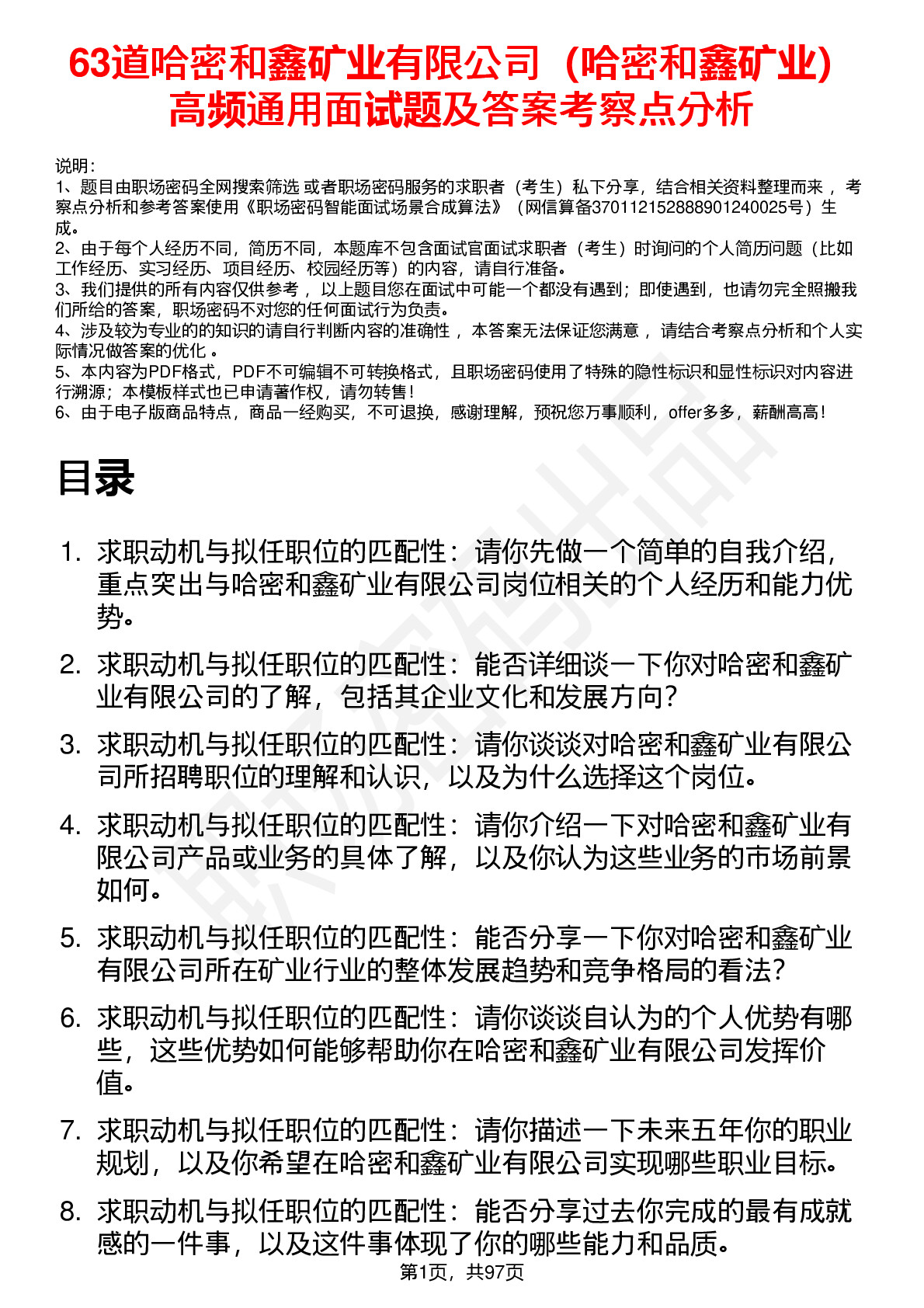 63道哈密和鑫矿业有限公司（哈密和鑫矿业）高频通用面试题及答案考察点分析

说明：
1、题目由职场密码全网搜索筛选 或者职场密码服务的求职者（考生）私下分享，结合相关资料整理而来 ，考察点分析和参考答案使用《职场密码智能面试场景合成算法》（网信算备370112152888901240025号）生成。
2、由于每个人经历不同，简历不同，本题库不包含面试官面试求职者（考生）时询问的个人简历问题（比如工作经历、实习经历、项目经历、校园经历等）的内容，请自行准备。
3、我们提供的所有内容仅供参考 ，以上题目您在面试中可能一个都没有遇到；即使遇到，也请勿完全照搬我们所给的答案，职场密码不对您的任何面试行为负责。
4、涉及较为专业的的知识的请自行判断内容的准确性 ，本答案无法保证您满意 ，请结合考察点分析和个人实际情况做答案的优化 。
5、本内容为PDF格式，PDF不可编辑不可转换格式，且职场密码使用了特殊的隐性标识和显性标识对内容进行溯源；本模板样式也已申请著作权，请勿转售！
6、由于电子版商品特点，商品一经购买，不可退换，感谢理解，预祝您万事顺利，offer多多，薪酬高高！

目录

1. 求职动机与拟任职位的匹配性：请你先做一个简单的自我介绍，重点突出与哈密和鑫矿业有限公司岗位相关的个人经历和能力优势。
2. 求职动机与拟任职位的匹配性：能否详细谈一下你对哈密和鑫矿业有限公司的了解，包括其企业文化和发展方向？
3. 求职动机与拟任职位的匹配性：请你谈谈对哈密和鑫矿业有限公司所招聘职位的理解和认识，以及为什么选择这个岗位。
4. 求职动机与拟任职位的匹配性：请你介绍一下对哈密和鑫矿业有限公司产品或业务的具体了解，以及你认为这些业务的市场前景如何。
5. 求职动机与拟任职位的匹配性：能否分享一下你对哈密和鑫矿业有限公司所在矿业行业的整体发展趋势和竞争格局的看法？
6. 求职动机与拟任职位的匹配性：请你谈谈自认为的个人优势有哪些，这些优势如何能够帮助你在哈密和鑫矿业有限公司发挥价值。
7. 求职动机与拟任职位的匹配性：请你描述一下未来五年你的职业规划，以及你希望在哈密和鑫矿业有限公司实现哪些职业目标。
8. 求职动机与拟任职位的匹配性：能否分享过去你完成的最有成就感的一件事，以及这件事体现了你的哪些能力和品质。

第1页，共97页